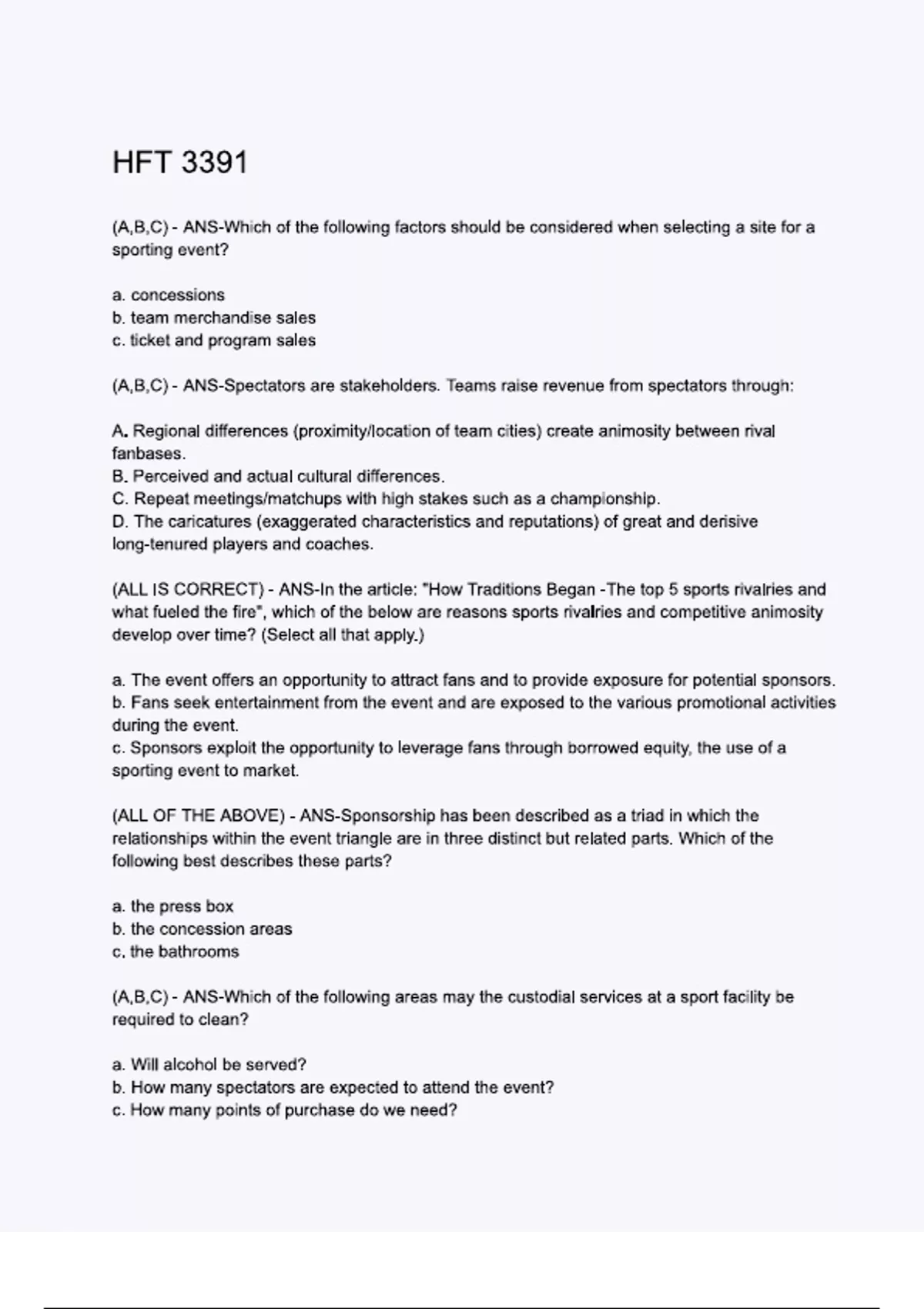 HFT 3391

(A,B,C) - ANS-Which of the following factors should be considered when selecting a site for a sporting event?

a. concessions
b. team merchandise sales
c. ticket and program sales

(A,B,C) - ANS-Spectators are stakeholders. Teams raise revenue from spectators through:

A. Regional differences (proximity/location of team cities) create animosity between rival fanbases.
B. Perceived and actual cultural differences.
C. Repeat meetings/matchups with high stakes such as a championship.
D. The caricatures (exaggerated characteristics and reputations) of great and derisive long-tenured players and coaches.

(ALL IS CORRECT) - ANS-In the article: "How Traditions Began -The top 5 sports rivalries and what fueled the fire", which of the below are reasons sports rivalries and competitive animosity develop over time? (Select all that apply.)

a. The event offers an opportunity to attract fans and to provide exposure for potential sponsors.
b. Fans seek entertainment from the event and are exposed to the various promotional activities during the event.
c. Sponsors exploit the opportunity to leverage fans through borrowed equity, the use of a sporting event to market.

(ALL OF THE ABOVE) - ANS-Sponsorship has been described as a triad in which the relationships within the event triangle are in three distinct but related parts. Which of the following best describes these parts?

a. the press box
b. the concession areas
c. the bathrooms

(A,B,C) - ANS-Which of the following areas may the custodial services at a sport facility be required to clean?

a. Will alcohol be served?
b. How many spectators are expected to attend the event?
c. How many points of purchase do we need?